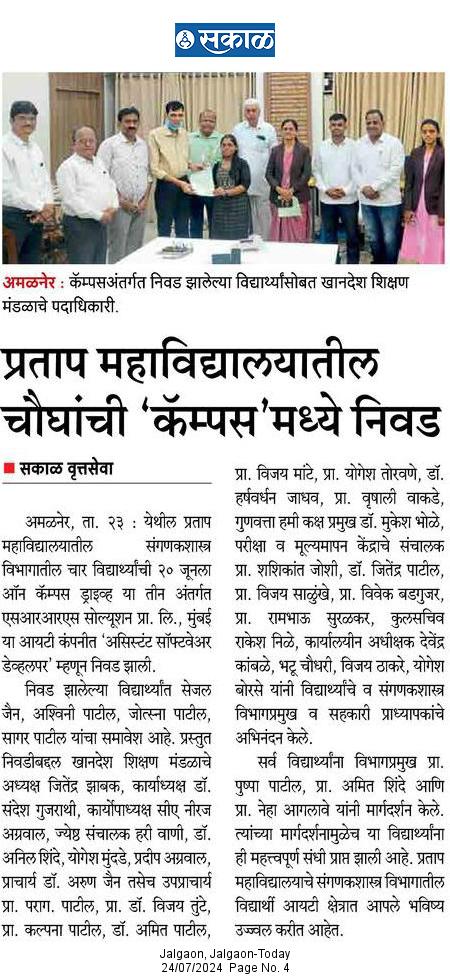 सकाळ

अमळनेर : कॅम्पसअंतर्गत निवड झालेल्या विद्यार्थ्यांसोबत खानदेश शिक्षण मंडळाचे पदाधिकारी.

प्रताप महाविद्यालयातील चौघांची 'कॅम्पस'मध्ये निवड

सकाळ वृत्तसेवा

अमळनेर, ता. २३ : येथील प्रताप महाविद्यालयातील संगणकशास्त्र विभागातील चार विद्यार्थ्यांची २० जूनला ऑन कॅम्पस ड्राइव्ह या तीन अंतर्गत एसआरआरएस सोल्यूशन प्रा. लि., मुंबई या आयटी कंपनीत 'असिस्टंट सॉफ्टवेअर डेव्हलपर' म्हणून निवड झाली.

निवड झालेल्या विद्यार्थ्यांत सेजल जैन, अश्विनी पाटील, जोत्स्ना पाटील, सागर पाटील यांचा समावेश आहे. प्रस्तुत निवडीबद्दल खानदेश शिक्षण मंडळाचे अध्यक्ष जितेंद्र झाबक, कार्याध्यक्ष डॉ. संदेश गुजराथी, कार्योपाध्यक्ष सीए नीरज अग्रवाल, ज्येष्ठ संचालक हरी वाणी, डॉ. अनिल शिंदे, योगेश मुंदडे, प्रदीप अग्रवाल, प्राचार्य डॉ. अरुण जैन तसेच उपप्राचार्य प्रा. पराग. पाटील, प्रा. डॉ. विजय तुंटे, प्रा. कल्पना पाटील, डॉ. अमित पाटील, प्रा. विजय मांटे, प्रा. योगेश तोरवणे, डॉ. हर्षवर्धन जाधव, प्रा. वृषाली वाकडे, गुणवत्ता हमी कक्ष प्रमुख डॉ. मुकेश भोळे, परीक्षा व मूल्यमापन केंद्राचे संचालक प्रा. शशिकांत जोशी, डॉ. जितेंद्र पाटील, प्रा. विजय साळुंखे, प्रा. विवेक बडगुजर, प्रा. रामभाऊ सुरळकर, कुलसचिव राकेश निळे, कार्यालयीन अधीक्षक देवेंद्र कांबळे, भटू चौधरी, विजय ठाकरे, योगेश बोरसे यांनी विद्यार्थ्यांचे व संगणकशास्त्र विभागप्रमुख व सहकारी प्राध्यापकांचे अभिनंदन केले.

सर्व विद्यार्थ्यांना विभागप्रमुख प्रा. पुष्पा पाटील, प्रा. अमित शिंदे आणि प्रा. नेहा आगलावे यांनी मार्गदर्शन केले. त्यांच्या मार्गदर्शनामुळेच या विद्यार्थ्यांना ही महत्त्वपूर्ण संधी प्राप्त झाली आहे. प्रताप महाविद्यालयाचे संगणकशास्त्र विभागातील विद्यार्थी आयटी क्षेत्रात आपले भविष्य उज्ज्वल करीत आहेत.

Jalgaon, Jalgaon-Today
24/07/2024 Page No. 4